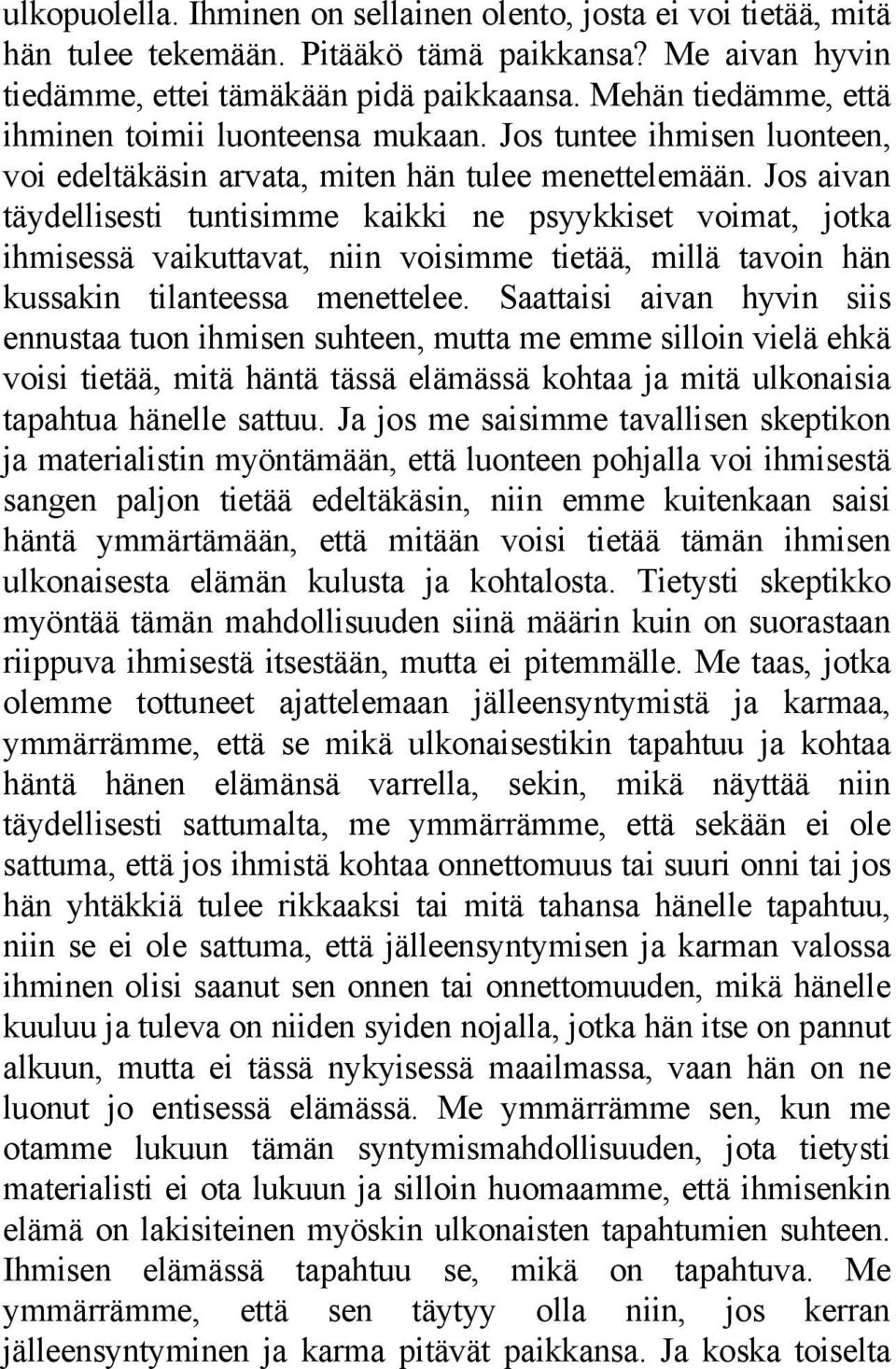 ulkopuolella. Ihminen on sellainen olento, josta ei voi tietää, mitä hän tulee tekemään. Pitääkö tämä paikkansa? Me aivan hyvin tiedämme, ettei tämäkään pidä paikkaansa. Mehän tiedämme, että ihminen toimii luonteensa mukaan. Jos tuntee ihmisen luonteen, voi edeltäkäsin arvata, miten hän tulee menettelemään. Jos aivan täydellisesti tuntisimme kaikki ne psyykkiset voimat, jotka ihmisessä vaikuttavat, niin voisimme tietää, millä tavoin hän kussakin tilanteessa menettelee. Saattaisi aivan hyvin siis ennustaa tuon ihmisen suhteen, mutta me emme silloin vielä ehkä voisi tietää, mitä häntä tässä elämässä kohtaa ja mitä ulkonaisia tapahtua hänelle sattuu. Ja jos me saisimme tavallisen skeptikon ja materialistin myöntämään, että luonteen pohjalla voi ihmisestä sangen paljon tietää edeltäkäsin, niin emme kuitenkaan saisi häntä ymmärtämään, että mitään voisi tietää tämän ihmisen ulkonaisesta elämän kulusta ja kohtalosta. Tietysti skeptikko myöntää tämän mahdollisuuden siinä määrin kuin on suorastaan riippuva ihmisestä itsestään, mutta ei pitemmälle. Me taas, jotka olemme tottuneet ajattelemaan jälleensyntymistä ja karmaa, ymmärrämme, että se mikä ulkonaisestikin tapahtuu ja kohtaa häntä hänen elämänsä varrella, sekin, mikä näyttää niin täydellisesti sattumalta, me ymmärrämme, että sekään ei ole sattuma, että jos ihmistä kohtaa onnettomuus tai suuri onni tai jos hän yhtäkkiä tulee rikkaaksi tai mitä tahansa hänelle tapahtuu, niin se ei ole sattuma, että jälleensyntymisen ja karman valossa ihminen olisi saanut sen onnen tai onnettomuuden, mikä hänelle kuuluu ja tuleva on niiden syiden nojalla, jotka hän itse on pannut alkuun, mutta ei tässä nykyisessä maailmassa, vaan hän on ne luonut jo entisessä elämässä. Me ymmärrämme sen, kun me otamme lukuun tämän syntymismahdollisuuden, jota tietysti materialisti ei ota lukuun ja silloin huomaamme, että ihmisenkin elämä on lakisiteinen myöskin ulkonaisten tapahtumien suhteen. Ihmisen elämässä tapahtuu se, mikä on tapahtuva. Me ymmärrämme, että sen täytyy olla niin, jos kerran jälleensyntyminen ja karma pitävät paikkansa. Ja koska toiselta